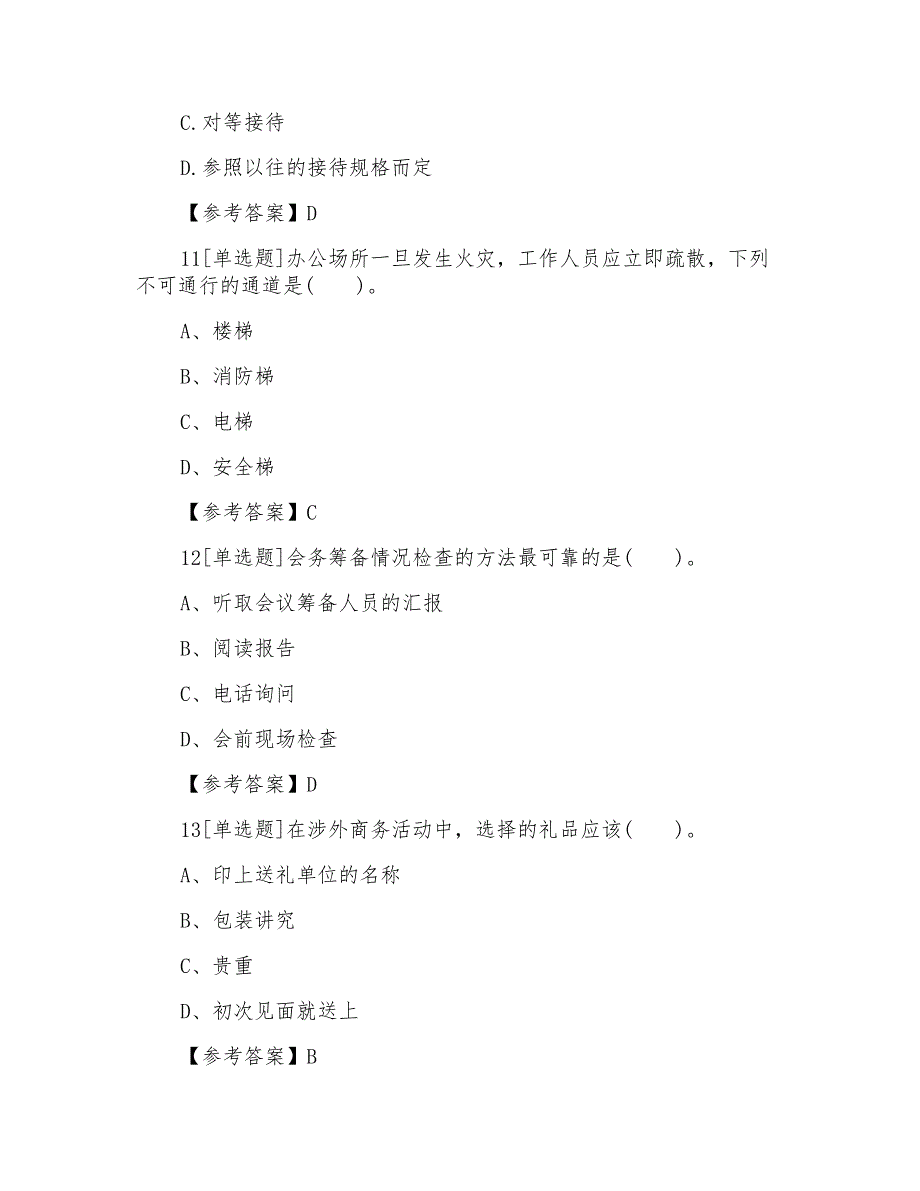 C.对等接待

D.参照以往的接待规格而定

【参考答案】D

11[单选题]办公场所一旦发生火灾，工作人员应立即疏散，下列不可通行的通道是(　　)。

A、楼梯

B、消防梯

C、电梯

D、安全梯

【参考答案】C

12[单选题]会务筹备情况检查的方法最可靠的是(　　)。

A、听取会议筹备人员的汇报

B、阅读报告

C、电话询问

D、会前现场检查

【参考答案】D

13[单选题]在涉外商务活动中，选择的礼品应该(　　)。

A、印上送礼单位的名称

B、包装讲究

C、贵重

D、初次见面就送上

【参考答案】B